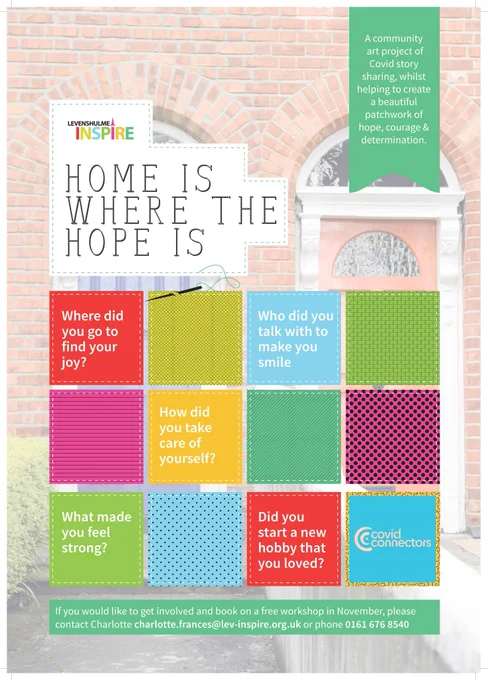 A community art project of Covid story sharing, whilst helping to create a beautiful patchwork of hope, courage & determination.

LEVENSHULME
INSPIRE

HOME IS
WHERE THE
HOPE IS

Where did you go to find your joy?

Who did you talk with to make you smile

How did you take care of yourself?

What made you feel strong?

Did you start a new hobby that you loved?

covid connectors

If you would like to get involved and book on a free workshop in November, please contact Charlotte charlotte.frances@lev-inspire.org.uk or phone 0161 676 8540